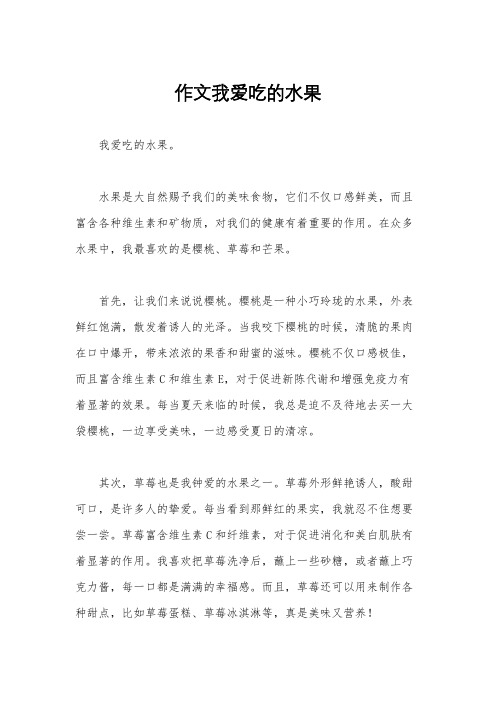 作文我爱吃的水果

我爱吃的水果。

水果是大自然赐予我们的美味食物，它们不仅口感鲜美，而且富含各种维生素和矿物质，对我们的健康有着重要的作用。在众多水果中，我最喜欢的是樱桃、草莓和芒果。

首先，让我们来说说樱桃。樱桃是一种小巧玲珑的水果，外表鲜红饱满，散发着诱人的光泽。当我咬下樱桃的时候，清脆的果肉在口中爆开，带来浓浓的果香和甜蜜的滋味。樱桃不仅口感极佳，而且富含维生素C和维生素E，对于促进新陈代谢和增强免疫力有着显著的效果。每当夏天来临的时候，我总是迫不及待地去买一大袋樱桃，一边享受美味，一边感受夏日的清凉。

其次，草莓也是我钟爱的水果之一。草莓外形鲜艳诱人，酸甜可口，是许多人的挚爱。每当看到那鲜红的果实，我就忍不住想要尝一尝。草莓富含维生素C和纤维素，对于促进消化和美白肌肤有着显著的作用。我喜欢把草莓洗净后，蘸上一些砂糖，或者蘸上巧克力酱，每一口都是满满的幸福感。而且，草莓还可以用来制作各种甜点，比如草莓蛋糕、草莓冰淇淋等，真是美味又营养！